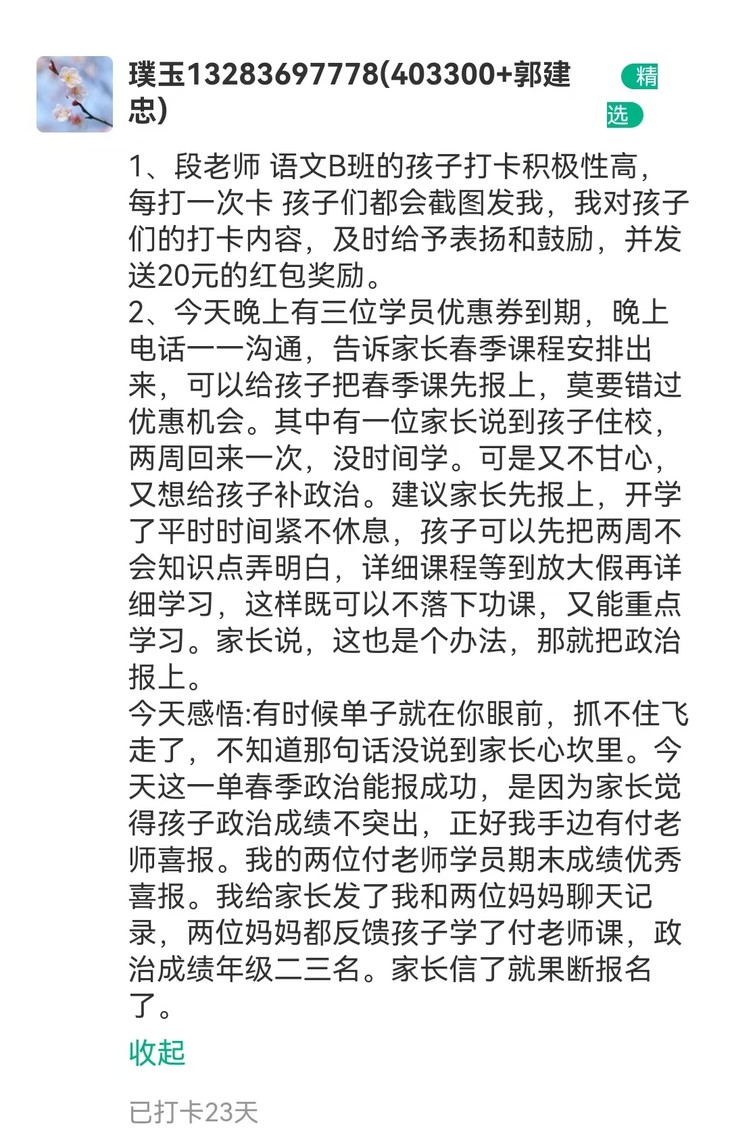 璞玉13283697778(403300+郭建忠)

精选

1、段老师 语文B班的孩子打卡积极性高，每打一次卡 孩子们都会截图发我，我对孩子们的打卡内容，及时给予表扬和鼓励，并发送20元的红包奖励。
2、今天晚上有三位学员优惠券到期，晚上电话一一沟通，告诉家长春季课程安排出来，可以给孩子把春季课先报上，莫要错过优惠机会。其中有一位家长说到孩子住校，两周回来一次，没时间学。可是又不甘心，又想给孩子补政治。建议家长先报上，开学了平时时间紧不休息，孩子可以先把两周不会知识点弄明白，详细课程等到放大假再详细学习，这样既可以不落下功课，又能重点学习。家长说，这也是个办法，那就把政治报上。
今天感悟:有时候单子就在你眼前，抓不住飞走了，不知道那句话没说到家长心坎里。今天这一单春季政治能报成功，是因为家长觉得孩子政治成绩不突出，正好我手边有付老师喜报。我的两位付老师学员期末成绩优秀喜报。我给家长发了我和两位妈妈聊天记录，两位妈妈都反馈孩子学了付老师课，政治成绩年级二三名。家长信了就果断报名了。

收起

已打卡23天